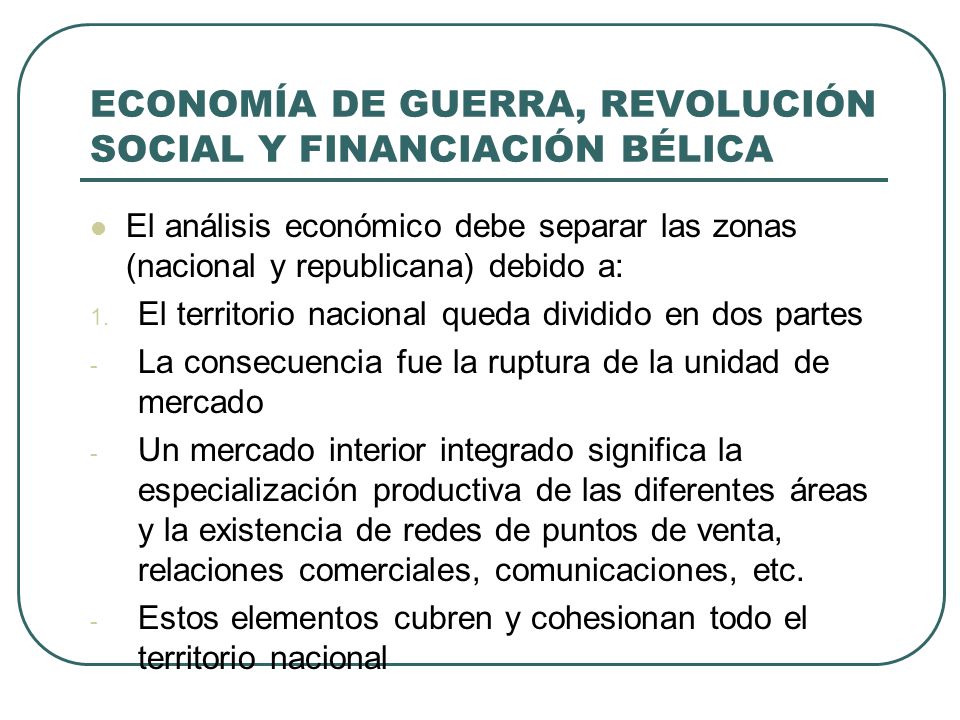 ECONOMÍA DE GUERRA, REVOLUCIÓN SOCIAL Y FINANCIACIÓN BÉLICA

El análisis económico debe separar las zonas (nacional y republicana) debido a:

1. El territorio nacional queda dividido en dos partes

- La consecuencia fue la ruptura de la unidad de mercado

- Un mercado interior integrado significa la especialización productiva de las diferentes áreas y la existencia de redes de puntos de venta, relaciones comerciales, comunicaciones, etc.

- Estos elementos cubren y cohesionan todo el territorio nacional